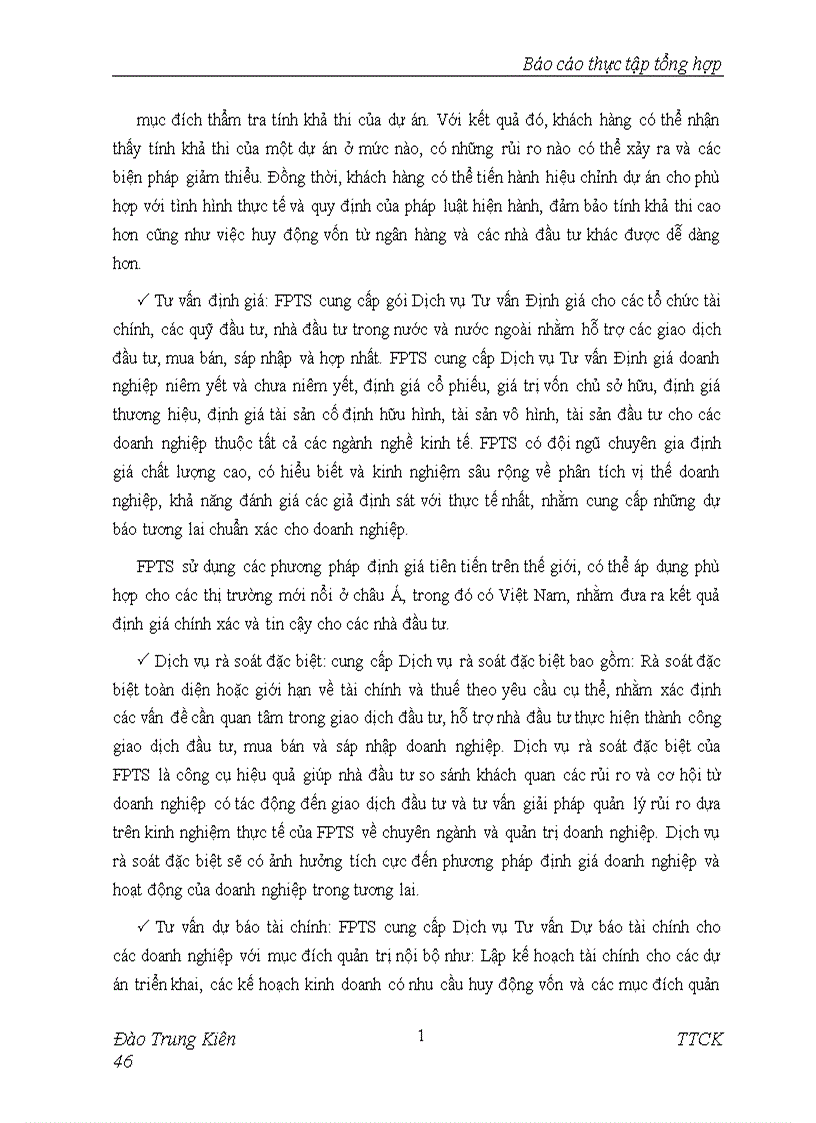 Báo cáo thực tập tổng hợp

mục đích thẩm tra tính khả thi của dự án. Với kết quả đó, khách hàng có thể nhận thấy tính khả thi của một dự án ở mức nào, có những rủi ro nào có thể xảy ra và các biện pháp giảm thiểu. Đồng thời, khách hàng có thể tiến hành hiệu chỉnh dự án cho phù hợp với tình hình thực tế và quy định của pháp luật hiện hành, đảm bảo tính khả thi cao hơn cũng như việc huy động vốn từ ngân hàng và các nhà đầu tư khác được dễ dàng hơn.

✓ Tư vấn định giá: FPTS cung cấp gói Dịch vụ Tư vấn Định giá cho các tổ chức tài chính, các quỹ đầu tư, nhà đầu tư trong nước và nước ngoài nhằm hỗ trợ các giao dịch đầu tư, mua bán, sáp nhập và hợp nhất. FPTS cung cấp Dịch vụ Tư vấn Định giá doanh nghiệp niêm yết và chưa niêm yết, định giá cổ phiếu, giá trị vốn chủ sở hữu, định giá thương hiệu, định giá tài sản cố định hữu hình, tài sản vô hình, tài sản đầu tư cho các doanh nghiệp thuộc tất cả các ngành nghề kinh tế. FPTS có đội ngũ chuyên gia định giá chất lượng cao, có hiểu biết và kinh nghiệm sâu rộng về phân tích vị thế doanh nghiệp, khả năng đánh giá các giả định sát với thực tế nhất, nhằm cung cấp những dự báo tương lai chuẩn xác cho doanh nghiệp.

FPTS sử dụng các phương pháp định giá tiên tiến trên thế giới, có thể áp dụng phù hợp cho các thị trường mới nổi ở châu Á, trong đó có Việt Nam, nhằm đưa ra kết quả định giá chính xác và tin cậy cho các nhà đầu tư.

✓ Dịch vụ rà soát đặc biệt: cung cấp Dịch vụ rà soát đặc biệt bao gồm: Rà soát đặc biệt toàn diện hoặc giới hạn về tài chính và thuế theo yêu cầu cụ thể, nhằm xác định các vấn đề cần quan tâm trong giao dịch đầu tư, hỗ trợ nhà đầu tư thực hiện thành công giao dịch đầu tư, mua bán và sáp nhập doanh nghiệp. Dịch vụ rà soát đặc biệt của FPTS là công cụ hiệu quả giúp nhà đầu tư so sánh khách quan các rủi ro và cơ hội từ doanh nghiệp có tác động đến giao dịch đầu tư và tư vấn giải pháp quản lý rủi ro dựa trên kinh nghiệm thực tế của FPTS về chuyên ngành và quản trị doanh nghiệp. Dịch vụ rà soát đặc biệt sẽ có ảnh hưởng tích cực đến phương pháp định giá doanh nghiệp và hoạt động của doanh nghiệp trong tương lai.

✓ Tư vấn dự báo tài chính: FPTS cung cấp Dịch vụ Tư vấn Dự báo tài chính cho các doanh nghiệp với mục đích quản trị nội bộ như: Lập kế hoạch tài chính cho các dự án triển khai, các kế hoạch kinh doanh có nhu cầu huy động vốn và các mục đích quản

Đào Trung Kiên
46

1

TTCK